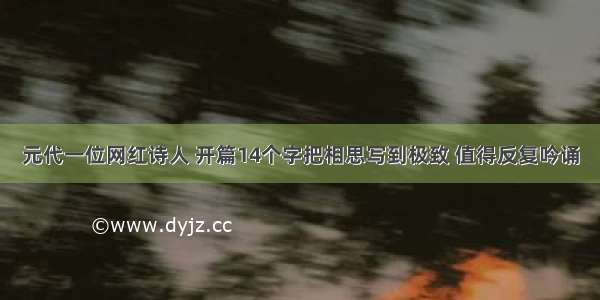 元代一位网红诗人 开篇14个字把相思写到极致 值得反复吟诵

©www.dyjz.cc